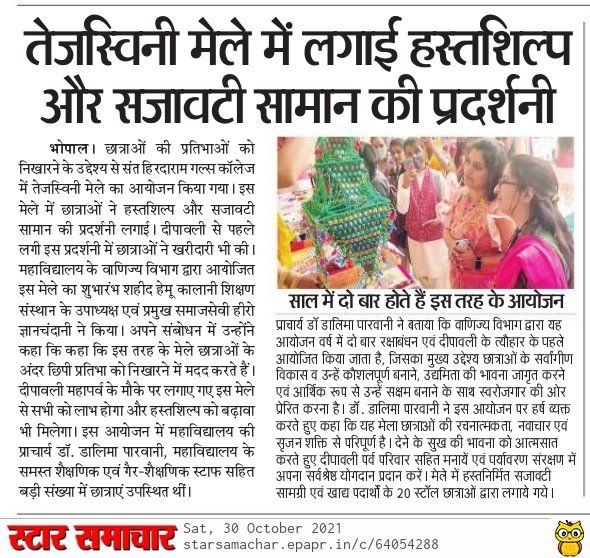 तेजस्विनी मेले में लगाई हस्तशिल्प और सजावटी सामान की प्रदर्शनी

भोपाल। छात्राओं की प्रतिभाओं को निखारने के उद्देश्य से संत हिरदाराम गर्ल्स कॉलेज में तेजस्विनी मेले का आयोजन किया गया। इस मेले में छात्राओं ने हस्तशिल्प और सजावटी सामान की प्रदर्शनी लगाई। दीपावली से पहले लगी इस प्रदर्शनी में छात्राओं ने खरीदारी भी की। महाविद्यालय के वाणिज्य विभाग द्वारा आयोजित इस मेले का शुभारंभ शहीद हेमू कालानी शिक्षण संस्थान के उपाध्यक्ष एवं प्रमुख समाजसेवी हीरो ज्ञानचंदानी ने किया। अपने संबोधन में उन्होंने कहा कि कहा कि इस तरह के मेले छात्राओं के अंदर छिपी प्रतिभा को निखारने में मदद करते हैं। दीपावली महापर्व के मौके पर लगाए गए इस मेले से सभी को लाभ होगा और हस्तशिल्प को बढ़ावा भी मिलेगा। इस आयोजन में महाविद्यालय की प्राचार्य डॉ. डालिमा पारवानी, महाविद्यालय के समस्त शैक्षणिक एवं गैर-शैक्षणिक स्टाफ सहित बड़ी संख्या में छात्राएं उपस्थित थीं।

साल में दो बार होते हैं इस तरह के आयोजन

प्राचार्य डॉ डालिमा पारवानी ने बताया कि वाणिज्य विभाग द्वारा यह आयोजन वर्ष में दो बार रक्षाबंधन एवं दीपावली के त्यौहार के पहले आयोजित किया जाता है, जिसका मुख्य उद्देश्य छात्राओं के सर्वांगीण विकास व उन्हें कौशलपूर्ण बनाने, उद्यमिता की भावना जागृत करने एवं आर्थिक रूप से उन्हें सक्षम बनाने के साथ स्वरोजगार की ओर प्रेरित करना है। डॉ. डालिमा पारवानी ने इस आयोजन पर हर्ष व्यक्त करते हुए कहा कि यह मेला छात्राओं की रचनात्मकता, नवाचार एवं सृजन शक्ति से परिपूर्ण है। देने के सुख की भावना को आत्मसात करते हुए दीपावली पर्व परिवार सहित मनायें एवं पर्यावरण संरक्षण में अपना सर्वश्रेष्ठ योगदान प्रदान करें। मेले में हस्तनिर्मित सजावटी सामग्री एवं खाद्य पदार्थों के 20 स्टॉल छात्राओं द्वारा लगाये गये।

स्टार समाचार Sat, 30 October 2021 starsamachar.epapr.in/c/64054288